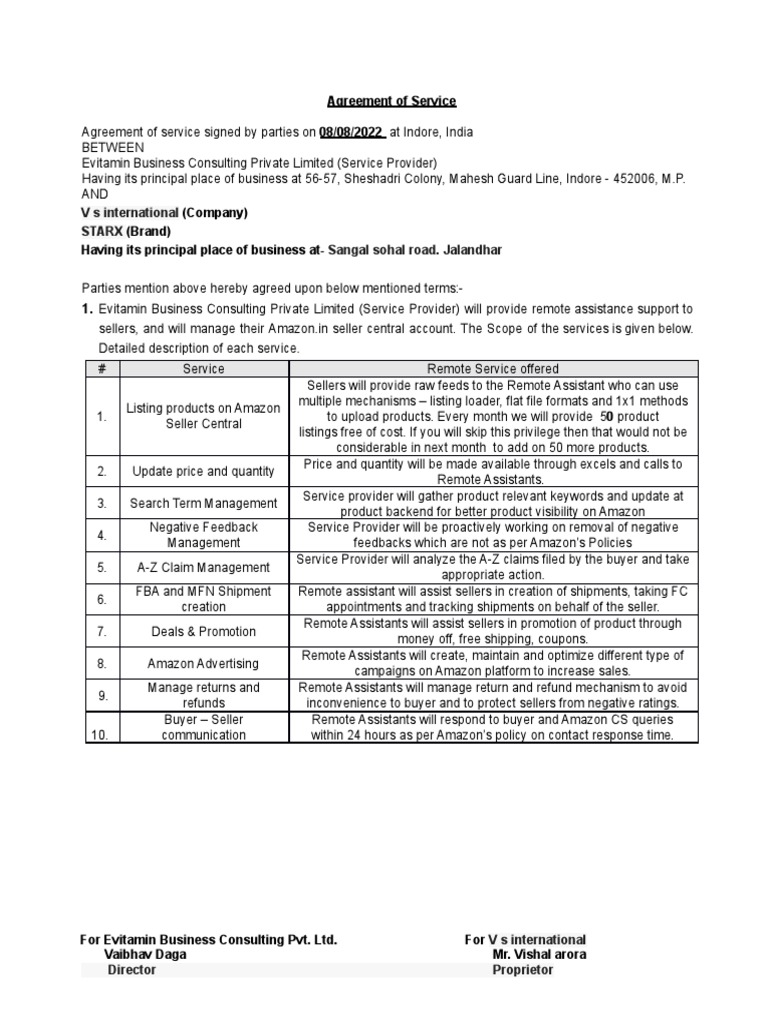 Agreement of Service

Agreement of service signed by parties on 08/08/2022 at Indore, India
BETWEEN
Evitamin Business Consulting Private Limited (Service Provider)
Having its principal place of business at 56-57, Sheshadri Colony, Mahesh Guard Line, Indore - 452006, M.P.
AND
V s international (Company)
STARX (Brand)
Having its principal place of business at- Sangal sohal road. Jalandhar

Parties mention above hereby agreed upon below mentioned terms:-

1. Evitamin Business Consulting Private Limited (Service Provider) will provide remote assistance support to sellers, and will manage their Amazon.in seller central account. The Scope of the services is given below. Detailed description of each service.

| # | Service | Remote Service offered |
|---|---|---|
| 1. | Listing products on Amazon Seller Central | Sellers will provide raw feeds to the Remote Assistant who can use multiple mechanisms – listing loader, flat file formats and 1x1 methods to upload products. Every month we will provide 50 product listings free of cost. If you will skip this privilege then that would not be considerable in next month to add on 50 more products. |
| 2. | Update price and quantity | Price and quantity will be made available through excels and calls to Remote Assistants. |
| 3. | Search Term Management | Service provider will gather product relevant keywords and update at product backend for better product visibility on Amazon |
| 4. | Negative Feedback Management | Service Provider will be proactively working on removal of negative feedbacks which are not as per Amazon's Policies |
| 5. | A-Z Claim Management | Service Provider will analyze the A-Z claims filed by the buyer and take appropriate action. |
| 6. | FBA and MFN Shipment creation | Remote assistant will assist sellers in creation of shipments, taking FC appointments and tracking shipments on behalf of the seller. |
| 7. | Deals & Promotion | Remote Assistants will assist sellers in promotion of product through money off, free shipping, coupons. |
| 8. | Amazon Advertising | Remote Assistants will create, maintain and optimize different type of campaigns on Amazon platform to increase sales. |
| 9. | Manage returns and refunds | Remote Assistants will manage return and refund mechanism to avoid inconvenience to buyer and to protect sellers from negative ratings. |
| 10. | Buyer – Seller communication | Remote Assistants will respond to buyer and Amazon CS queries within 24 hours as per Amazon's policy on contact response time. |

For Evitamin Business Consulting Pvt. Ltd.
Vaibhav Daga
Director

For V s international
Mr. Vishal arora
Proprietor